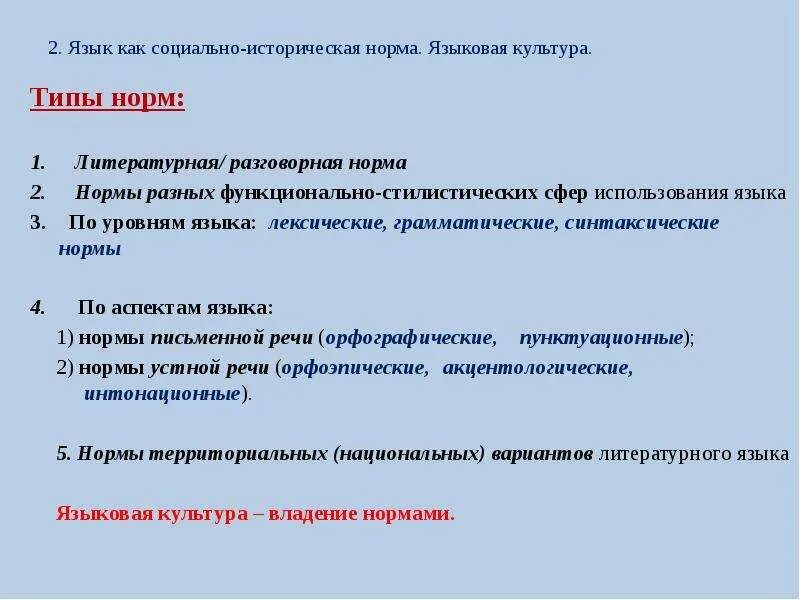 2. Язык как социально-историческая норма. Языковая культура.

Типы норм:

1. Литературная/ разговорная норма
2. Нормы разных функционально-стилистических сфер использования языка
3. По уровням языка: лексические, грамматические, синтаксические нормы

4. По аспектам языка:
1) нормы письменной речи (орфографические, пунктуационные);
2) нормы устной речи (орфоэпические, акцентологические, интонационные).

5. Нормы территориальных (национальных) вариантов литературного языка

Языковая культура – владение нормами.